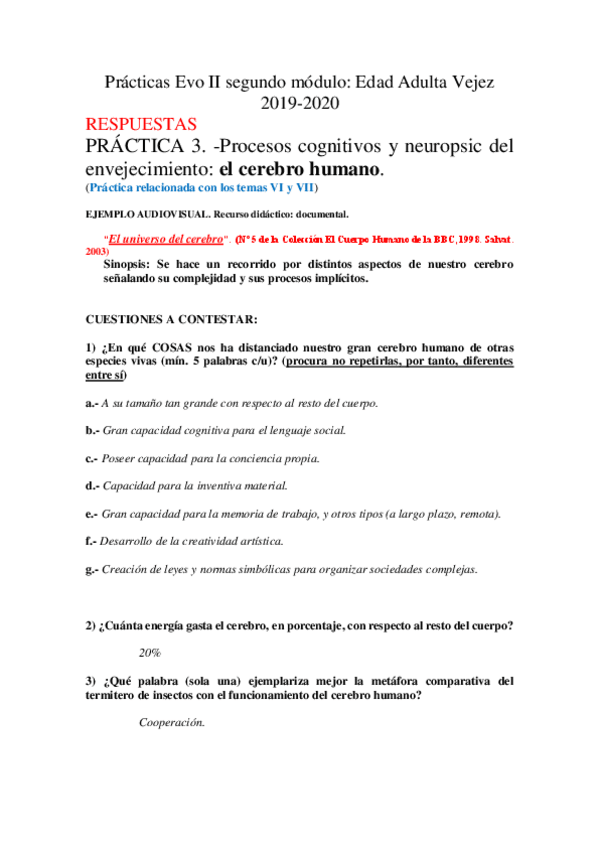 Prácticas Evo II segundo módulo: Edad Adulta Vejez 2019-2020

RESPUESTAS

PRÁCTICA 3. -Procesos cognitivos y neuropsic del envejecimiento: el cerebro humano.

(Práctica relacionada con los temas VI y VII)

EJEMPLO AUDIOVISUAL. Recurso didáctico: documental.

"El universo del cerebro". (Nº 5 de la Colección El Cuerpo Humano de la BBC, 1998. Salvat. 2003)

Sinopsis: Se hace un recorrido por distintos aspectos de nuestro cerebro señalando su complejidad y sus procesos implícitos.

CUESTIONES A CONTESTAR:

1) ¿En qué COSAS nos ha distanciado nuestro gran cerebro humano de otras especies vivas (mín. 5 palabras c/u)? (procura no repetirlas, por tanto, diferentes entre sí)

a.- A su tamaño tan grande con respecto al resto del cuerpo.

b.- Gran capacidad cognitiva para el lenguaje social.

c.- Poseer capacidad para la conciencia propia.

d.- Capacidad para la inventiva material.

e.- Gran capacidad para la memoria de trabajo, y otros tipos (a largo plazo, remota).

f.- Desarrollo de la creatividad artística.

g.- Creación de leyes y normas simbólicas para organizar sociedades complejas.

2) ¿Cuánta energía gasta el cerebro, en porcentaje, con respecto al resto del cuerpo?

20%

3) ¿Qué palabra (sola una) ejemplariza mejor la metáfora comparativa del termitero de insectos con el funcionamiento del cerebro humano?

Cooperación.